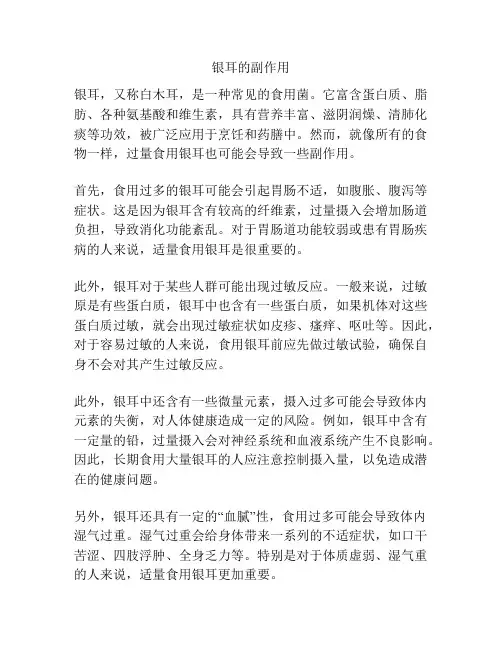 银耳的副作用

银耳，又称白木耳，是一种常见的食用菌。它富含蛋白质、脂肪、各种氨基酸和维生素，具有营养丰富、滋阴润燥、清肺化痰等功效，被广泛应用于烹饪和药膳中。然而，就像所有的食物一样，过量食用银耳也可能会导致一些副作用。

首先，食用过多的银耳可能会引起胃肠不适，如腹胀、腹泻等症状。这是因为银耳含有较高的纤维素，过量摄入会增加肠道负担，导致消化功能紊乱。对于胃肠道功能较弱或患有胃肠疾病的人来说，适量食用银耳是很重要的。

此外，银耳对于某些人群可能出现过敏反应。一般来说，过敏原是有些蛋白质，银耳中也含有一些蛋白质，如果机体对这些蛋白质过敏，就会出现过敏症状如皮疹、瘙痒、呕吐等。因此，对于容易过敏的人来说，食用银耳前应先做过敏试验，确保自身不会对其产生过敏反应。

此外，银耳中还含有一些微量元素，摄入过多可能会导致体内元素的失衡，对人体健康造成一定的风险。例如，银耳中含有一定量的铅，过量摄入会对神经系统和血液系统产生不良影响。因此，长期食用大量银耳的人应注意控制摄入量，以免造成潜在的健康问题。

另外，银耳还具有一定的“血腻”性，食用过多可能会导致体内湿气过重。湿气过重会给身体带来一系列的不适症状，如口干苦涩、四肢浮肿、全身乏力等。特别是对于体质虚弱、湿气重的人来说，适量食用银耳更加重要。